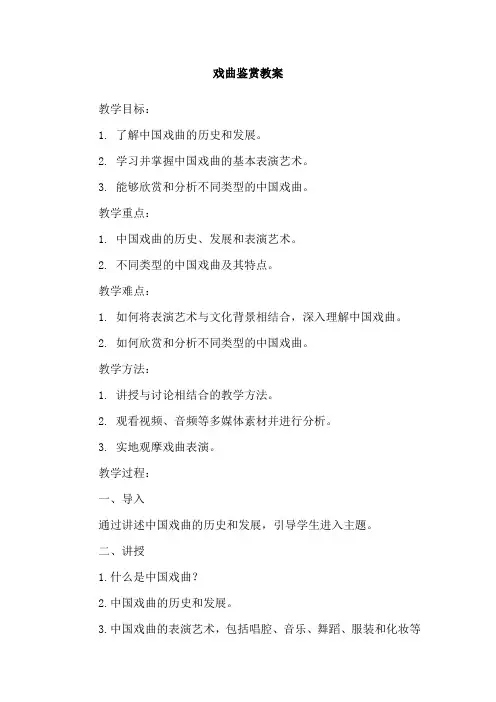 戏曲鉴赏教案

教学目标：

1. 了解中国戏曲的历史和发展。

2. 学习并掌握中国戏曲的基本表演艺术。

3. 能够欣赏和分析不同类型的中国戏曲。

教学重点：

1. 中国戏曲的历史、发展和表演艺术。

2. 不同类型的中国戏曲及其特点。

教学难点：

1. 如何将表演艺术与文化背景相结合，深入理解中国戏曲。

2. 如何欣赏和分析不同类型的中国戏曲。

教学方法：

1. 讲授与讨论相结合的教学方法。

2. 观看视频、音频等多媒体素材并进行分析。

3. 实地观摩戏曲表演。

教学过程：

一、导入

通过讲述中国戏曲的历史和发展，引导学生进入主题。

二、讲授

1. 什么是中国戏曲？

2. 中国戏曲的历史和发展。

3. 中国戏曲的表演艺术，包括唱腔、音乐、舞蹈、服装和化妆等